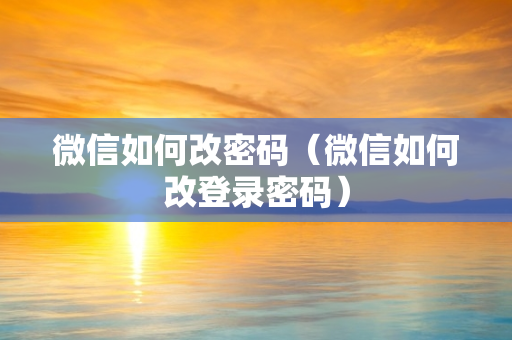 微信如何改密码（微信如何改登录密码）